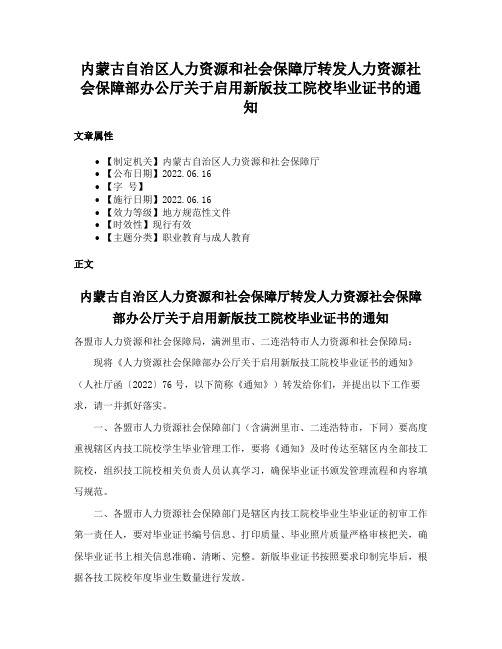 内蒙古自治区人力资源和社会保障厅转发人力资源社会保障部办公厅关于启用新版技工院校毕业证书的通知

文章属性

• 【制定机关】内蒙古自治区人力资源和社会保障厅
• 【公布日期】2022.06.16
• 【字　号】
• 【施行日期】2022.06.16
• 【效力等级】地方规范性文件
• 【时效性】现行有效
• 【主题分类】职业教育与成人教育

正文

内蒙古自治区人力资源和社会保障厅转发人力资源社会保障部办公厅关于启用新版技工院校毕业证书的通知

各盟市人力资源和社会保障局，满洲里市、二连浩特市人力资源和社会保障局：

现将《人力资源社会保障部办公厅关于启用新版技工院校毕业证书的通知》（人社厅函〔2022〕76号，以下简称《通知》）转发给你们，并提出以下工作要求，请一并抓好落实。

一、各盟市人力资源社会保障部门（含满洲里市、二连浩特市，下同）要高度重视辖区内技工院校学生毕业管理工作，要将《通知》及时传达至辖区内全部技工院校，组织技工院校相关负责人员认真学习，确保毕业证书颁发管理流程和内容填写规范。

二、各盟市人力资源社会保障部门是辖区内技工院校毕业生毕业证的初审工作第一责任人，要对毕业证书编号信息、打印质量、毕业照片质量严格审核把关，确保毕业证书上相关信息准确、清晰、完整。新版毕业证书按照要求印制完毕后，根据各技工院校年度毕业生数量进行发放。